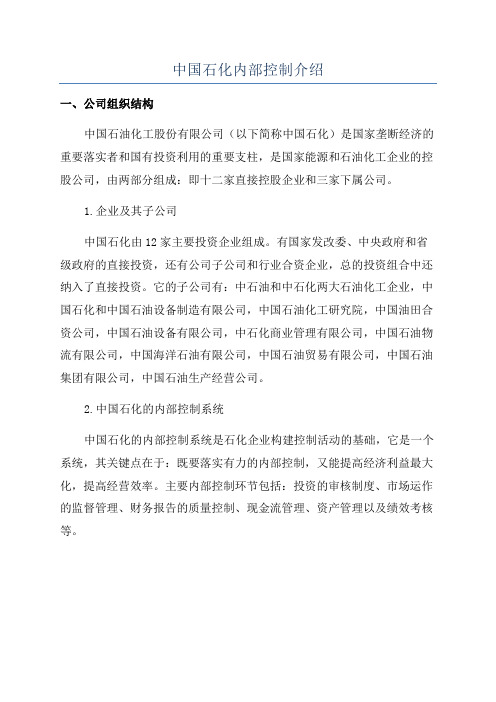 中国石化内部控制介绍

一、公司组织结构

中国石油化工股份有限公司（以下简称中国石化）是国家垄断经济的重要落实者和国有投资利用的重要支柱，是国家能源和石油化工企业的控股公司，由两部分组成：即十二家直接控股企业和三家下属公司。

1.企业及其子公司

中国石化由12家主要投资企业组成。有国家发改委、中央政府和省级政府的直接投资，还有公司子公司和行业合资企业，总的投资组合中还纳入了直接投资。它的子公司有：中石油和中石化两大石油化工企业，中国石化和中国石油设备制造有限公司，中国石油化工研究院，中国油田合资公司，中国石油设备有限公司，中石化商业管理有限公司，中国石油物流有限公司，中国海洋石油有限公司，中国石油贸易有限公司，中国石油集团有限公司，中国石油生产经营公司。

2.中国石化的内部控制系统

中国石化的内部控制系统是石化企业构建控制活动的基础，它是一个系统，其关键点在于：既要落实有力的内部控制，又能提高经济利益最大化，提高经营效率。主要内部控制环节包括：投资的审核制度、市场运作的监督管理、财务报告的质量控制、现金流管理、资产管理以及绩效考核等。